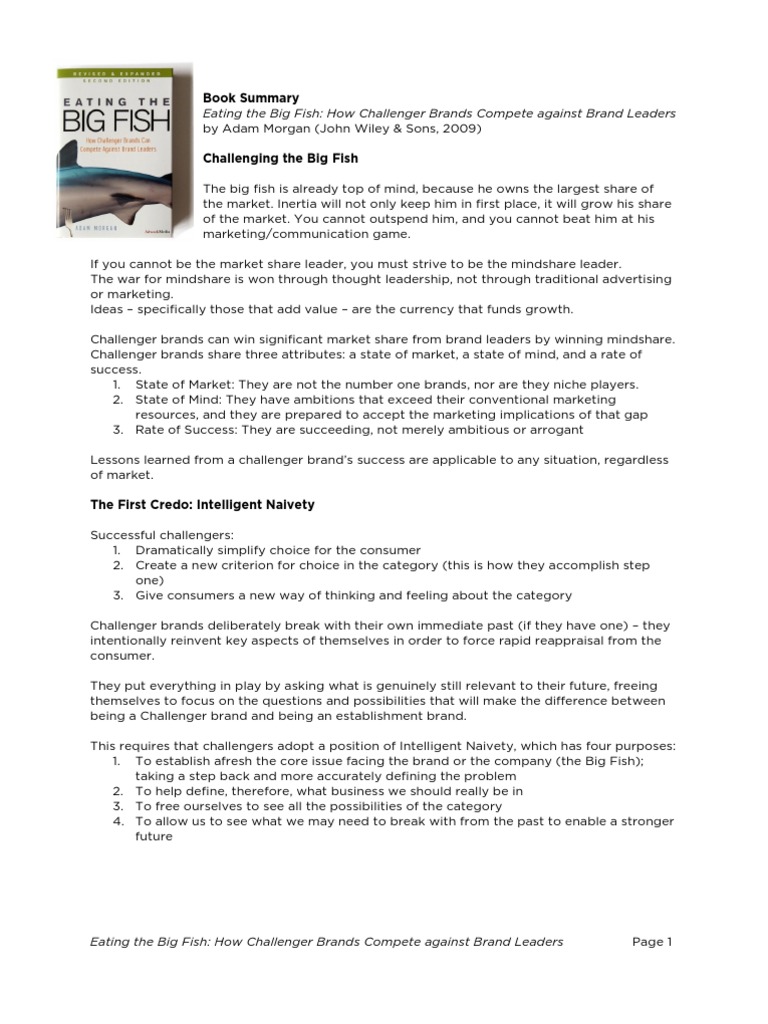 REVISED & EXPANDED
SECOND EDITION
EATING THE
BIG FISH
How Challenger Brands Can Compete Against Brand Leaders
ADAM MORGAN

Book Summary
Eating the Big Fish: How Challenger Brands Compete against Brand Leaders
by Adam Morgan (John Wiley & Sons, 2009)

Challenging the Big Fish

The big fish is already top of mind, because he owns the largest share of the market. Inertia will not only keep him in first place, it will grow his share of the market. You cannot outspend him, and you cannot beat him at his marketing/communication game.

If you cannot be the market share leader, you must strive to be the mindshare leader.
The war for mindshare is won through thought leadership, not through traditional advertising or marketing.
Ideas – specifically those that add value – are the currency that funds growth.

Challenger brands can win significant market share from brand leaders by winning mindshare.
Challenger brands share three attributes: a state of market, a state of mind, and a rate of success.
1. State of Market: They are not the number one brands, nor are they niche players.
2. State of Mind: They have ambitions that exceed their conventional marketing resources, and they are prepared to accept the marketing implications of that gap
3. Rate of Success: They are succeeding, not merely ambitious or arrogant

Lessons learned from a challenger brand's success are applicable to any situation, regardless of market.

The First Credo: Intelligent Naivety

Successful challengers:
1. Dramatically simplify choice for the consumer
2. Create a new criterion for choice in the category (this is how they accomplish step one)
3. Give consumers a new way of thinking and feeling about the category

Challenger brands deliberately break with their own immediate past (if they have one) – they intentionally reinvent key aspects of themselves in order to force rapid reappraisal from the consumer.

They put everything in play by asking what is genuinely still relevant to their future, freeing themselves to focus on the questions and possibilities that will make the difference between being a Challenger brand and being an establishment brand.

This requires that challengers adopt a position of Intelligent Naivety, which has four purposes:
1. To establish afresh the core issue facing the brand or the company (the Big Fish); taking a step back and more accurately defining the problem
2. To help define, therefore, what business we should really be in
3. To free ourselves to see all the possibilities of the category
4. To allow us to see what we may need to break with from the past to enable a stronger future

Eating the Big Fish: How Challenger Brands Compete against Brand Leaders Page 1